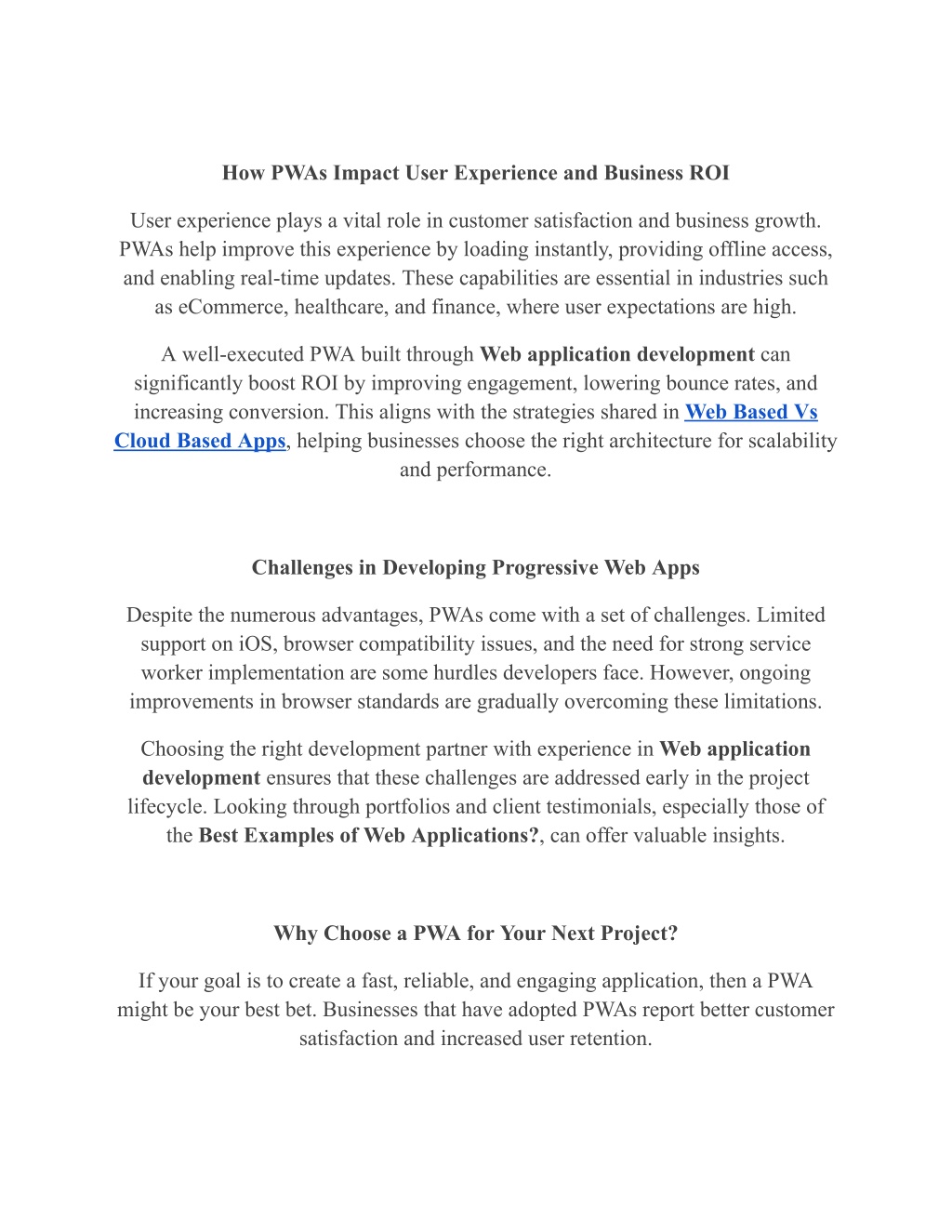 How PWAs Impact User Experience and Business ROI

User experience plays a vital role in customer satisfaction and business growth. PWAs help improve this experience by loading instantly, providing offline access, and enabling real-time updates. These capabilities are essential in industries such as eCommerce, healthcare, and finance, where user expectations are high.

A well-executed PWA built through Web application development can significantly boost ROI by improving engagement, lowering bounce rates, and increasing conversion. This aligns with the strategies shared in Web Based Vs Cloud Based Apps, helping businesses choose the right architecture for scalability and performance.

Challenges in Developing Progressive Web Apps

Despite the numerous advantages, PWAs come with a set of challenges. Limited support on iOS, browser compatibility issues, and the need for strong service worker implementation are some hurdles developers face. However, ongoing improvements in browser standards are gradually overcoming these limitations.

Choosing the right development partner with experience in Web application development ensures that these challenges are addressed early in the project lifecycle. Looking through portfolios and client testimonials, especially those of the Best Examples of Web Applications?, can offer valuable insights.

Why Choose a PWA for Your Next Project?

If your goal is to create a fast, reliable, and engaging application, then a PWA might be your best bet. Businesses that have adopted PWAs report better customer satisfaction and increased user retention.